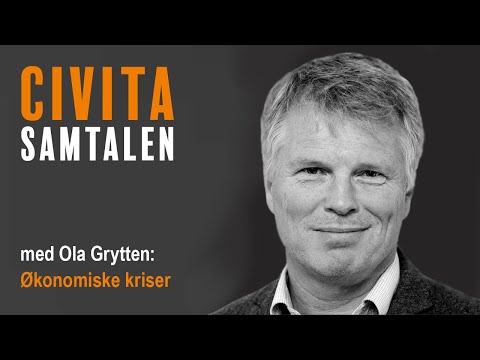 CIVITA
SAMTALEN

med Ola Grytten:
Økonomiske kriser